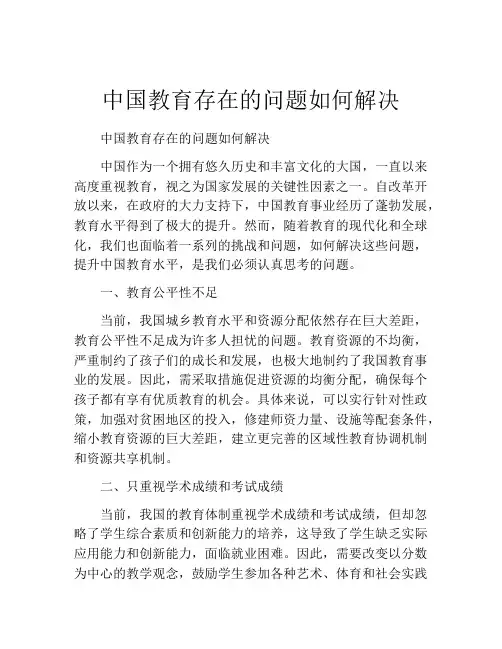 中国教育存在的问题如何解决

中国教育存在的问题如何解决

中国作为一个拥有悠久历史和丰富文化的大国，一直以来高度重视教育，视之为国家发展的关键性因素之一。自改革开放以来，在政府的大力支持下，中国教育事业经历了蓬勃发展，教育水平得到了极大的提升。然而，随着教育的现代化和全球化，我们也面临着一系列的挑战和问题，如何解决这些问题，提升中国教育水平，是我们必须认真思考的问题。

一、教育公平性不足

当前，我国城乡教育水平和资源分配依然存在巨大差距，教育公平性不足成为许多人担忧的问题。教育资源的不均衡，严重制约了孩子们的成长和发展，也极大地制约了我国教育事业的发展。因此，需采取措施促进资源的均衡分配，确保每个孩子都有享有优质教育的机会。具体来说，可以实行针对性政策，加强对贫困地区的投入，修建师资力量、设施等配套条件，缩小教育资源的巨大差距，建立更完善的区域性教育协调机制和资源共享机制。

二、只重视学术成绩和考试成绩

当前，我国的教育体制重视学术成绩和考试成绩，但却忽略了学生综合素质和创新能力的培养，这导致了学生缺乏实际应用能力和创新能力，面临就业困难。因此，需要改变以分数为中心的教学观念，鼓励学生参加各种艺术、体育和社会实践